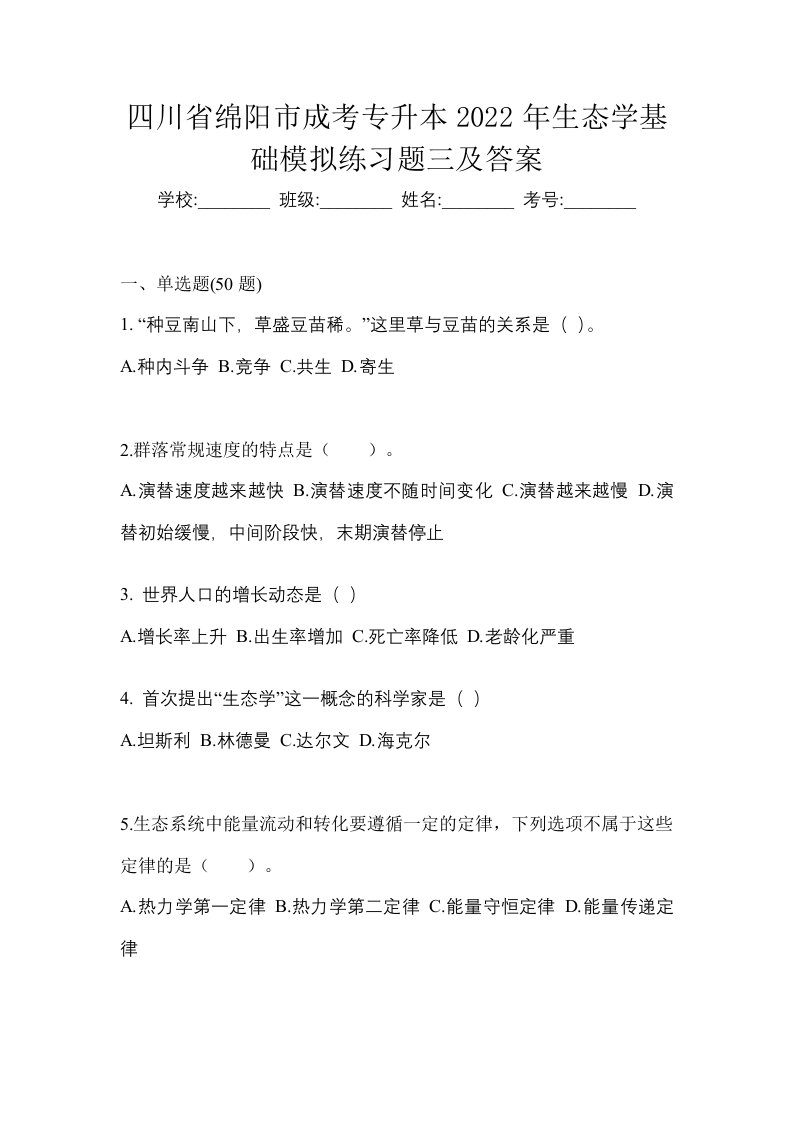 四川省绵阳市成考专升本 2022 年生态学基础模拟练习题三及答案

学校:________ 班级:________ 姓名:________ 考号:________

一、单选题(50 题)

1. “种豆南山下，草盛豆苗稀。”这里草与豆苗的关系是（ ）。

A.种内斗争 B.竞争 C.共生 D.寄生

2.群落常规速度的特点是（　　）。

A.演替速度越来越快 B.演替速度不随时间变化 C.演替越来越慢 D.演替初始缓慢，中间阶段快，末期演替停止

3. 世界人口的增长动态是（ ）

A.增长率上升 B.出生率增加 C.死亡率降低 D.老龄化严重

4. 首次提出“生态学”这一概念的科学家是（ ）

A.坦斯利 B.林德曼 C.达尔文 D.海克尔

5.生态系统中能量流动和转化要遵循一定的定律，下列选项不属于这些定律的是（　　）。

A.热力学第一定律 B.热力学第二定律 C.能量守恒定律 D.能量传递定律